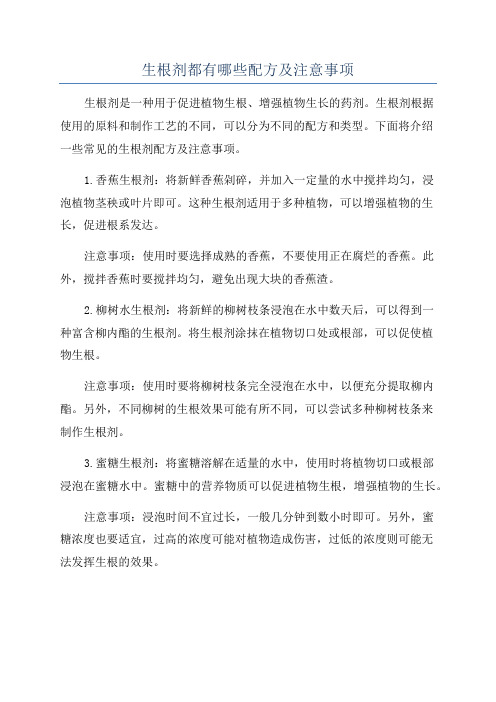 生根剂都有哪些配方及注意事项

生根剂是一种用于促进植物生根、增强植物生长的药剂。生根剂根据使用的原料和制作工艺的不同，可以分为不同的配方和类型。下面将介绍一些常见的生根剂配方及注意事项。

1.香蕉生根剂：将新鲜香蕉剁碎，并加入一定量的水中搅拌均匀，浸泡植物茎秧或叶片即可。这种生根剂适用于多种植物，可以增强植物的生长，促进根系发达。

注意事项：使用时要选择成熟的香蕉，不要使用正在腐烂的香蕉。此外，搅拌香蕉时要搅拌均匀，避免出现大块的香蕉渣。

2.柳树水生根剂：将新鲜的柳树枝条浸泡在水中数天后，可以得到一种富含柳内酯的生根剂。将生根剂涂抹在植物切口处或根部，可以促使植物生根。

注意事项：使用时要将柳树枝条完全浸泡在水中，以便充分提取柳内酯。另外，不同柳树的生根效果可能有所不同，可以尝试多种柳树枝条来制作生根剂。

3.蜜糖生根剂：将蜜糖溶解在适量的水中，使用时将植物切口或根部浸泡在蜜糖水中。蜜糖中的营养物质可以促进植物生根，增强植物的生长。

注意事项：浸泡时间不宜过长，一般几分钟到数小时即可。另外，蜜糖浓度也要适宜，过高的浓度可能对植物造成伤害，过低的浓度则可能无法发挥生根的效果。